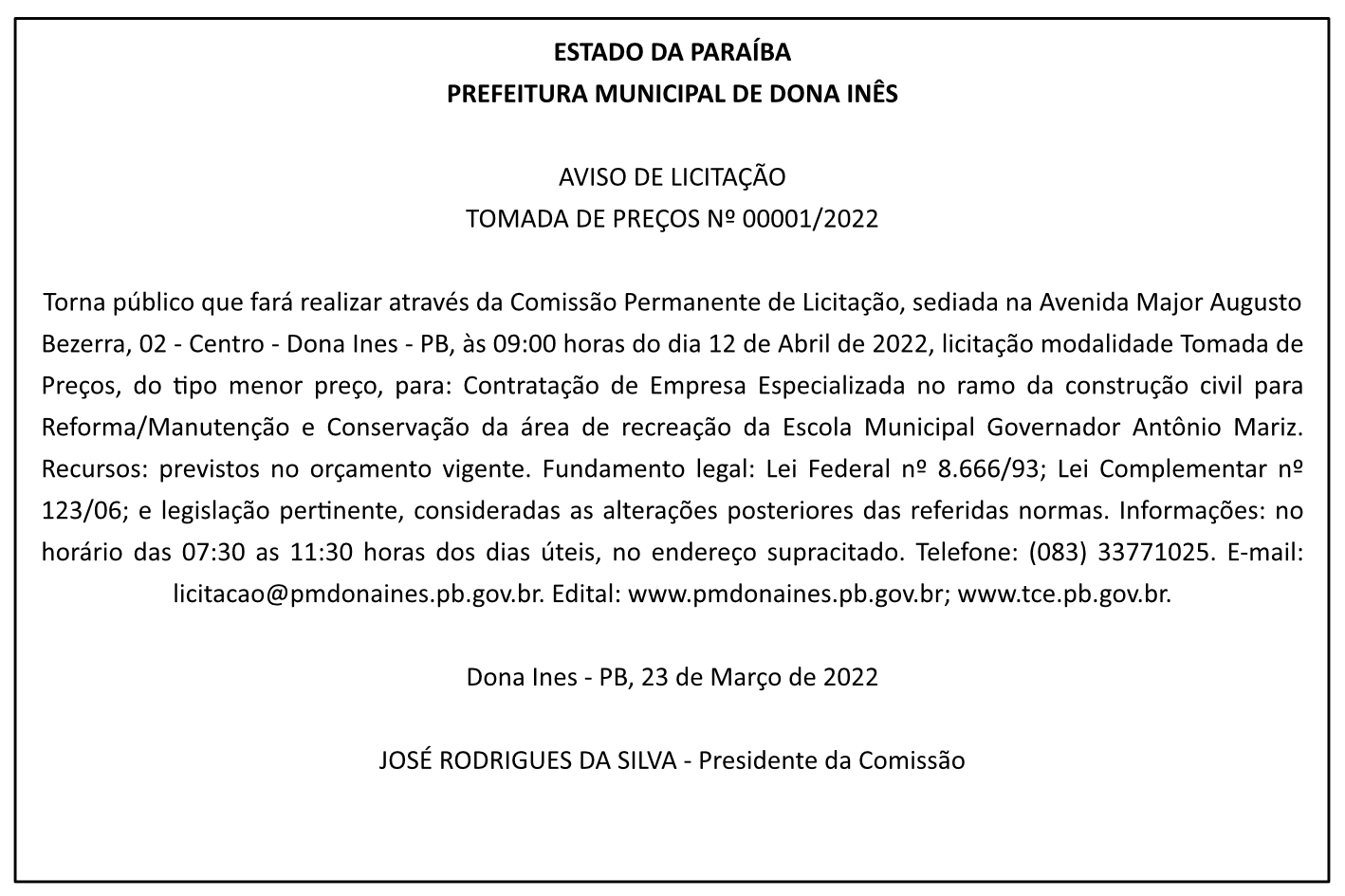 ESTADO DA PARAÍBA
PREFEITURA MUNICIPAL DE DONA INÊS

AVISO DE LICITAÇÃO
TOMADA DE PREÇOS Nº 00001/2022

Torna público que fará realizar através da Comissão Permanente de Licitação, sediada na Avenida Major Augusto Bezerra, 02 - Centro - Dona Ines - PB, às 09:00 horas do dia 12 de Abril de 2022, licitação modalidade Tomada de Preços, do tipo menor preço, para: Contratação de Empresa Especializada no ramo da construção civil para Reforma/Manutenção e Conservação da área de recreação da Escola Municipal Governador Antônio Mariz. Recursos: previstos no orçamento vigente. Fundamento legal: Lei Federal nº 8.666/93; Lei Complementar nº 123/06; e legislação pertinente, consideradas as alterações posteriores das referidas normas. Informações: no horário das 07:30 as 11:30 horas dos dias úteis, no endereço supracitado. Telefone: (083) 33771025. E-mail: licitacao@pmdonaines.pb.gov.br. Edital: www.pmdonaines.pb.gov.br; www.tce.pb.gov.br.

Dona Ines - PB, 23 de Março de 2022

JOSÉ RODRIGUES DA SILVA - Presidente da Comissão